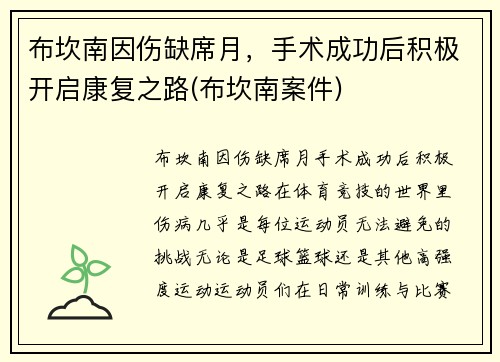 布坎南因伤缺席月，手术成功后积极开启康复之路(布坎南案件)

布坎南因伤缺席月手术成功后积极开启康复之路在体育竞技的世界里伤病几乎是每位运动员无法避免的挑战无论是足球篮球还是其他高强度运动运动员们在日常训练与比赛